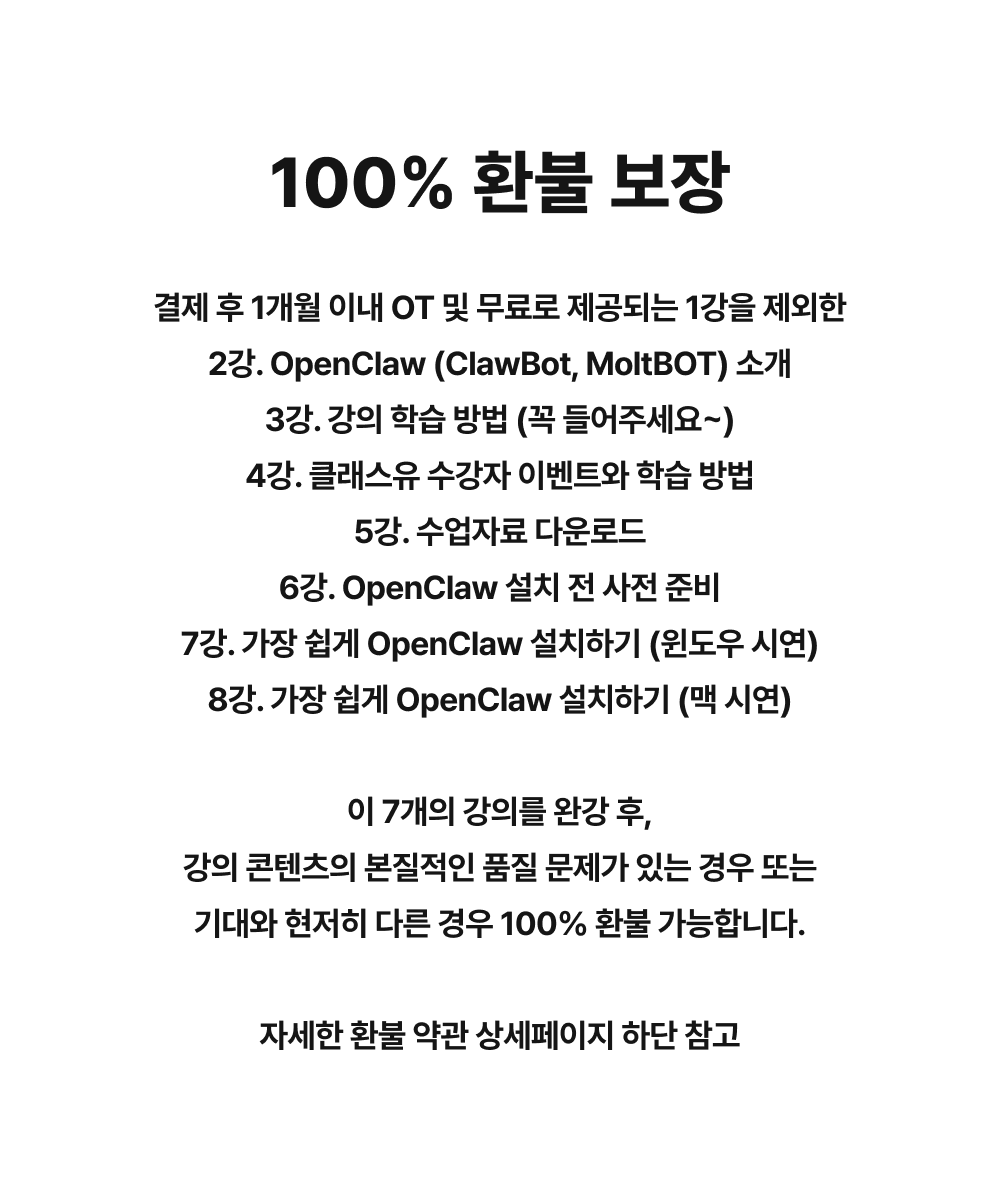 100% 환불 보장

결제 후 1개월 이내 OT 및 무료로 제공되는 1강을 제외한
2강. OpenClaw (ClawBot, MoltBOT) 소개
3강. 강의 학습 방법 (꼭 들어주세요~)
4강. 클래스유 수강자 이벤트와 학습 방법
5강. 수업자료 다운로드
6강. OpenClaw 설치 전 사전 준비
7강. 가장 쉽게 OpenClaw 설치하기 (윈도우 시연)
8강. 가장 쉽게 OpenClaw 설치하기 (맥 시연)

이 7개의 강의를 완강 후,
강의 콘텐츠의 본질적인 품질 문제가 있는 경우 또는
기대와 현저히 다른 경우 100% 환불 가능합니다.

자세한 환불 약관 상세페이지 하단 참고